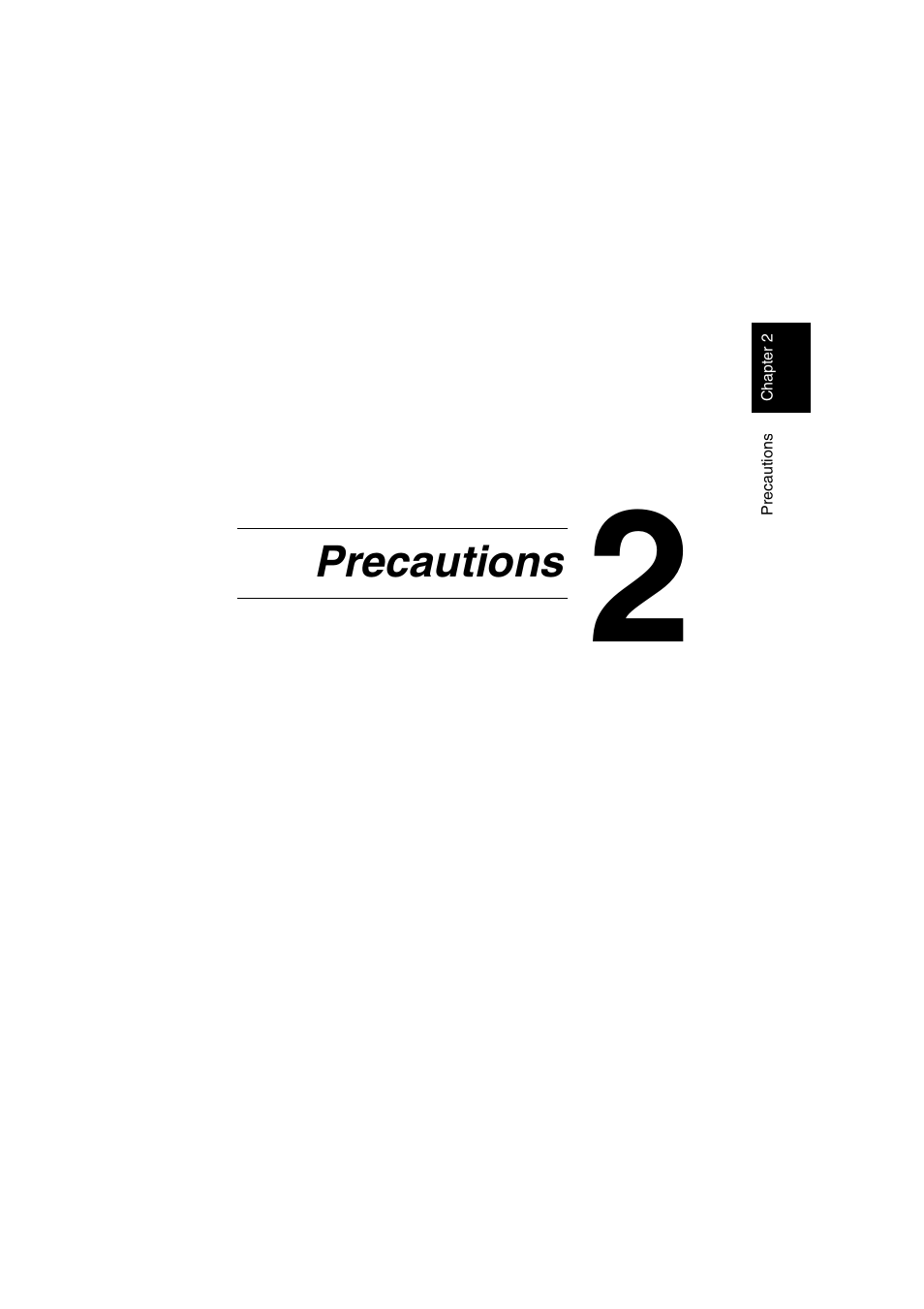 Chapter 2

Precautions

Precautions

2